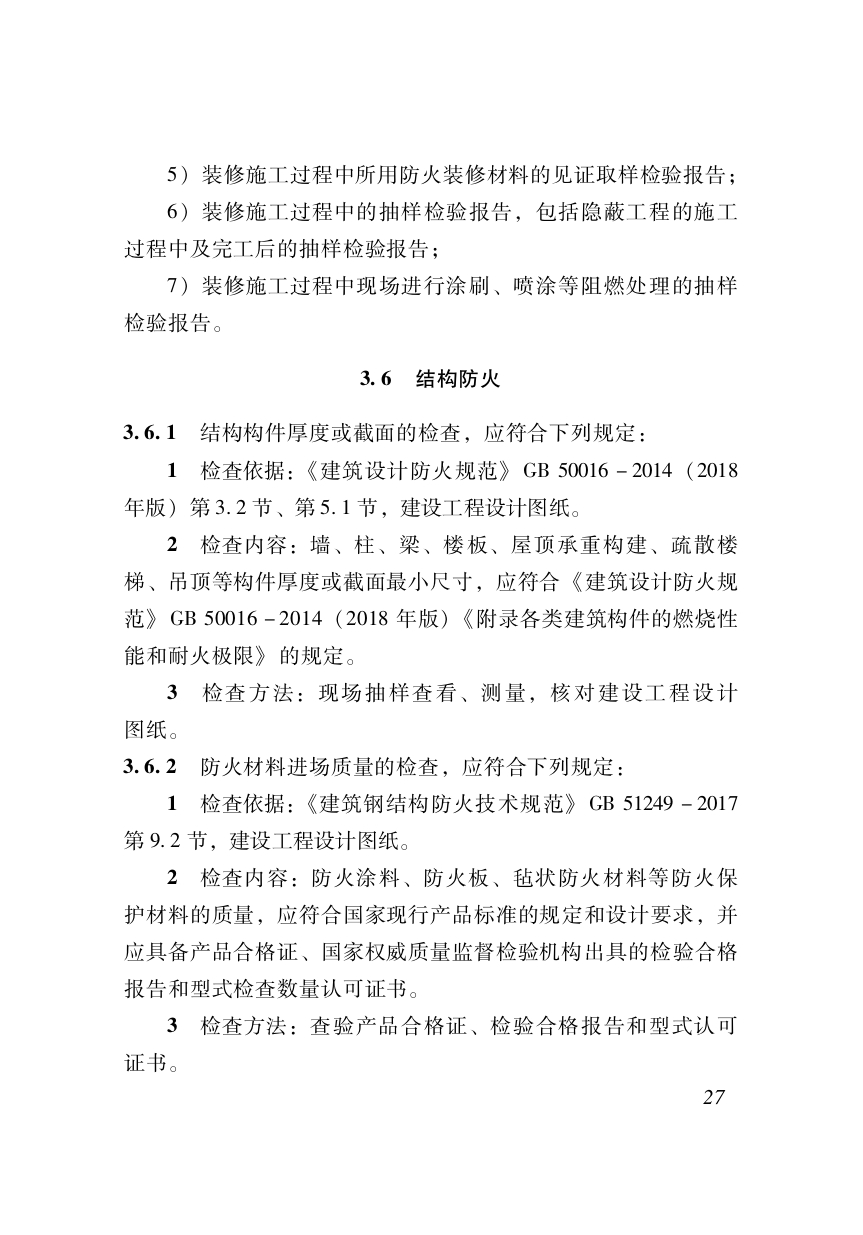 5）装修施工过程中所用防火装修材料的见证取样检验报告；

6）装修施工过程中的抽样检验报告，包括隐蔽工程的施工过程中及完工后的抽样检验报告；

7）装修施工过程中现场进行涂刷、喷涂等阻燃处理的抽样检验报告。

3.6　结构防火

3.6.1　结构构件厚度或截面的检查，应符合下列规定：

1　检查依据：《建筑设计防火规范》GB 50016－2014（2018年版）第3.2节、第5.1节，建设工程设计图纸。

2　检查内容：墙、柱、梁、楼板、屋顶承重构建、疏散楼梯、吊顶等构件厚度或截面最小尺寸，应符合《建筑设计防火规范》GB 50016－2014（2018年版）《附录各类建筑构件的燃烧性能和耐火极限》的规定。

3　检查方法：现场抽样查看、测量，核对建设工程设计图纸。

3.6.2　防火材料进场质量的检查，应符合下列规定：

1　检查依据：《建筑钢结构防火技术规范》GB 51249－2017第9.2节，建设工程设计图纸。

2　检查内容：防火涂料、防火板、毡状防火材料等防火保护材料的质量，应符合国家现行产品标准的规定和设计要求，并应具备产品合格证、国家权威质量监督检验机构出具的检验合格报告和型式检查数量认可证书。

3　检查方法：查验产品合格证、检验合格报告和型式认可证书。

27